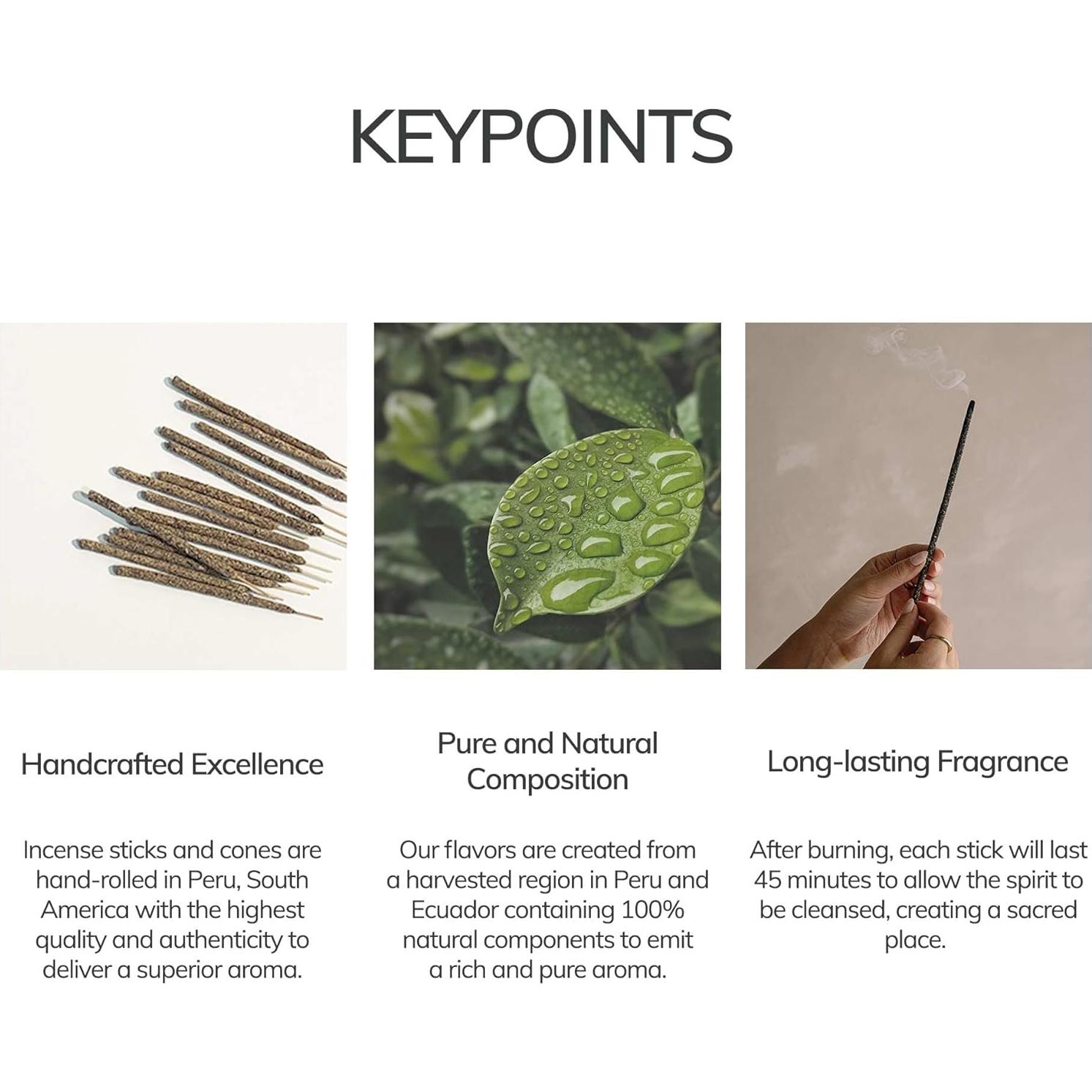 KEYPOINTS

Handcrafted Excellence

Incense sticks and cones are hand-rolled in Peru, South America with the highest quality and authenticity to deliver a superior aroma.

Pure and Natural Composition

Our flavors are created from a harvested region in Peru and Ecuador containing 100% natural components to emit a rich and pure aroma.

Long-lasting Fragrance

After burning, each stick will last 45 minutes to allow the spirit to be cleansed, creating a sacred place.